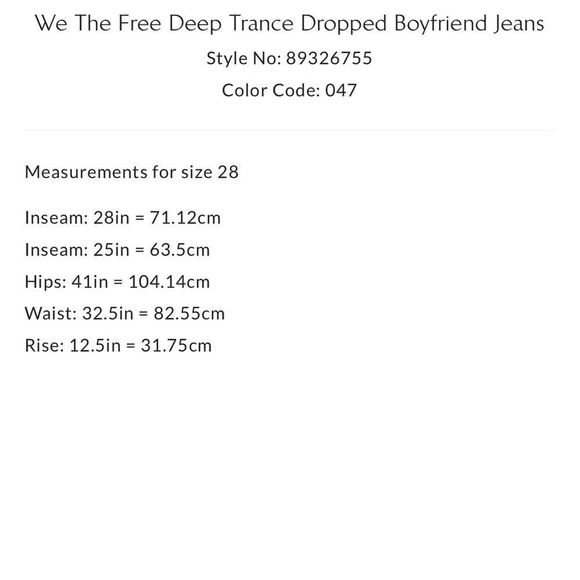 We The Free Deep Trance Dropped Boyfriend Jeans

Style No: 89326755

Color Code: 047

Measurements for size 28

Inseam: 28in = 71.12cm

Inseam: 25in = 63.5cm

Hips: 41in = 104.14cm

Waist: 32.5in = 82.55cm

Rise: 12.5in = 31.75cm